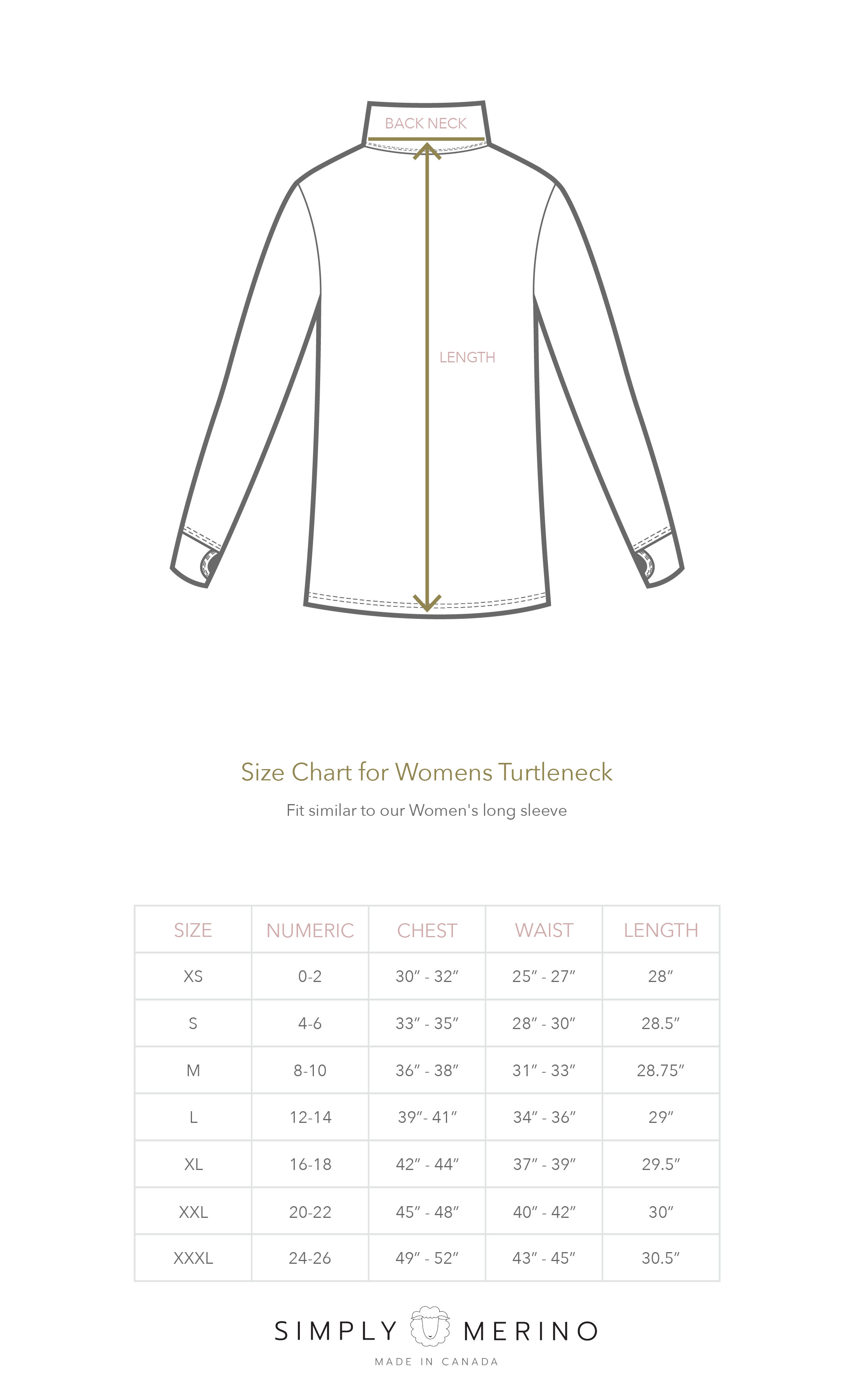 BACK NECK

LENGTH

Size Chart for Womens Turtleneck

Fit similar to our Women's long sleeve

| SIZE | NUMERIC | CHEST | WAIST | LENGTH |
|---|---|---|---|---|
| XS | 0-2 | 30″ - 32″ | 25″ - 27″ | 28″ |
| S | 4-6 | 33″ - 35″ | 28″ - 30″ | 28.5″ |
| M | 8-10 | 36″ - 38″ | 31″ - 33″ | 28.75″ |
| L | 12-14 | 39″- 41″ | 34″ - 36″ | 29″ |
| XL | 16-18 | 42″ - 44″ | 37″ - 39″ | 29.5″ |
| XXL | 20-22 | 45″ - 48″ | 40″ - 42″ | 30″ |
| XXXL | 24-26 | 49″ - 52″ | 43″ - 45″ | 30.5″ |

SIMPLY MERINO
MADE IN CANADA